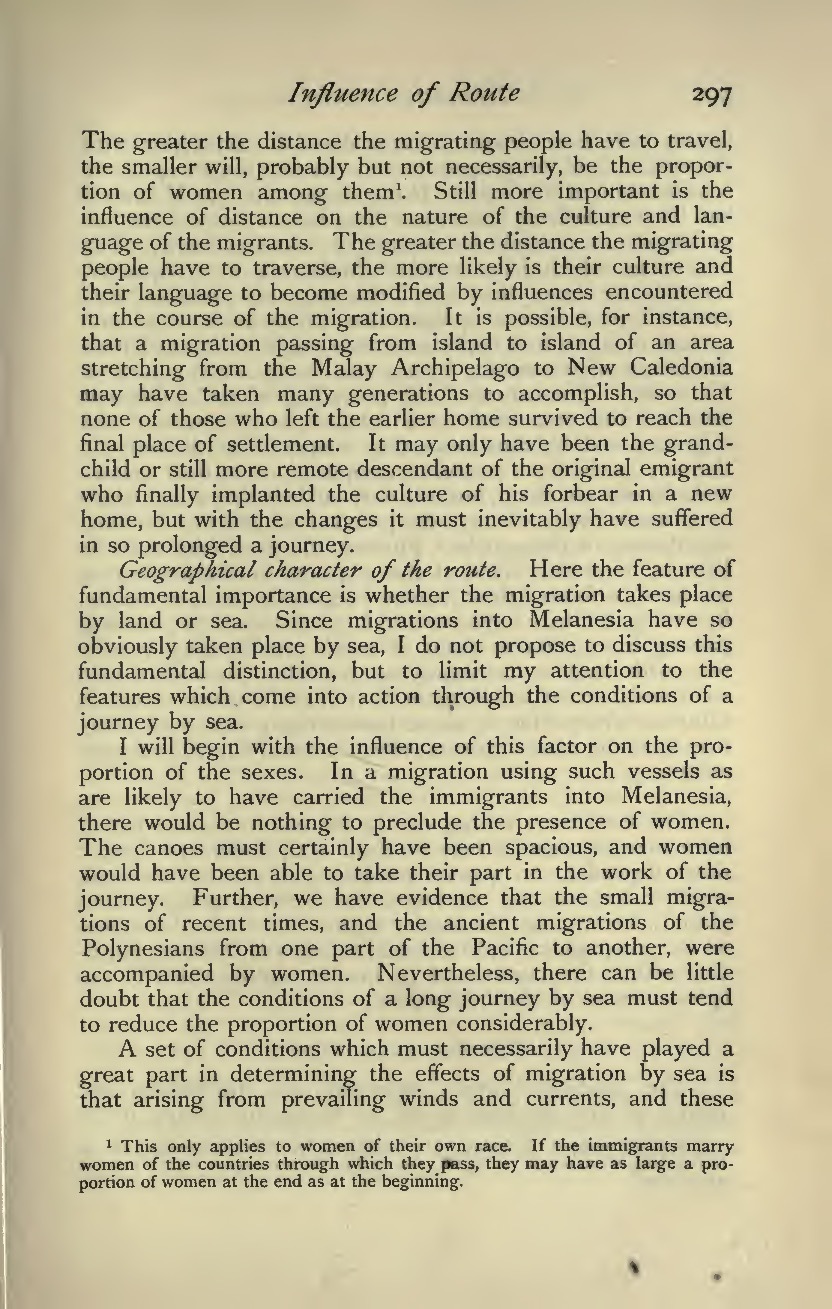 Influence of Route 297

The greater the distance the migrating people have to travel, the smaller will, probably but not necessarily, be the proportion of women among them$^1$. Still more important is the influence of distance on the nature of the culture and language of the migrants. The greater the distance the migrating people have to traverse, the more likely is their culture and their language to become modified by influences encountered in the course of the migration. It is possible, for instance, that a migration passing from island to island of an area stretching from the Malay Archipelago to New Caledonia may have taken many generations to accomplish, so that none of those who left the earlier home survived to reach the final place of settlement. It may only have been the grandchild or still more remote descendant of the original emigrant who finally implanted the culture of his forbear in a new home, but with the changes it must inevitably have suffered in so prolonged a journey.

Geographical character of the route. Here the feature of fundamental importance is whether the migration takes place by land or sea. Since migrations into Melanesia have so obviously taken place by sea, I do not propose to discuss this fundamental distinction, but to limit my attention to the features which come into action through the conditions of a journey by sea.

I will begin with the influence of this factor on the proportion of the sexes. In a migration using such vessels as are likely to have carried the immigrants into Melanesia, there would be nothing to preclude the presence of women. The canoes must certainly have been spacious, and women would have been able to take their part in the work of the journey. Further, we have evidence that the small migrations of recent times, and the ancient migrations of the Polynesians from one part of the Pacific to another, were accompanied by women. Nevertheless, there can be little doubt that the conditions of a long journey by sea must tend to reduce the proportion of women considerably.

A set of conditions which must necessarily have played a great part in determining the effects of migration by sea is that arising from prevailing winds and currents, and these

$^1$ This only applies to women of their own race. If the immigrants marry women of the countries through which they pass, they may have as large a proportion of women at the end as at the beginning.